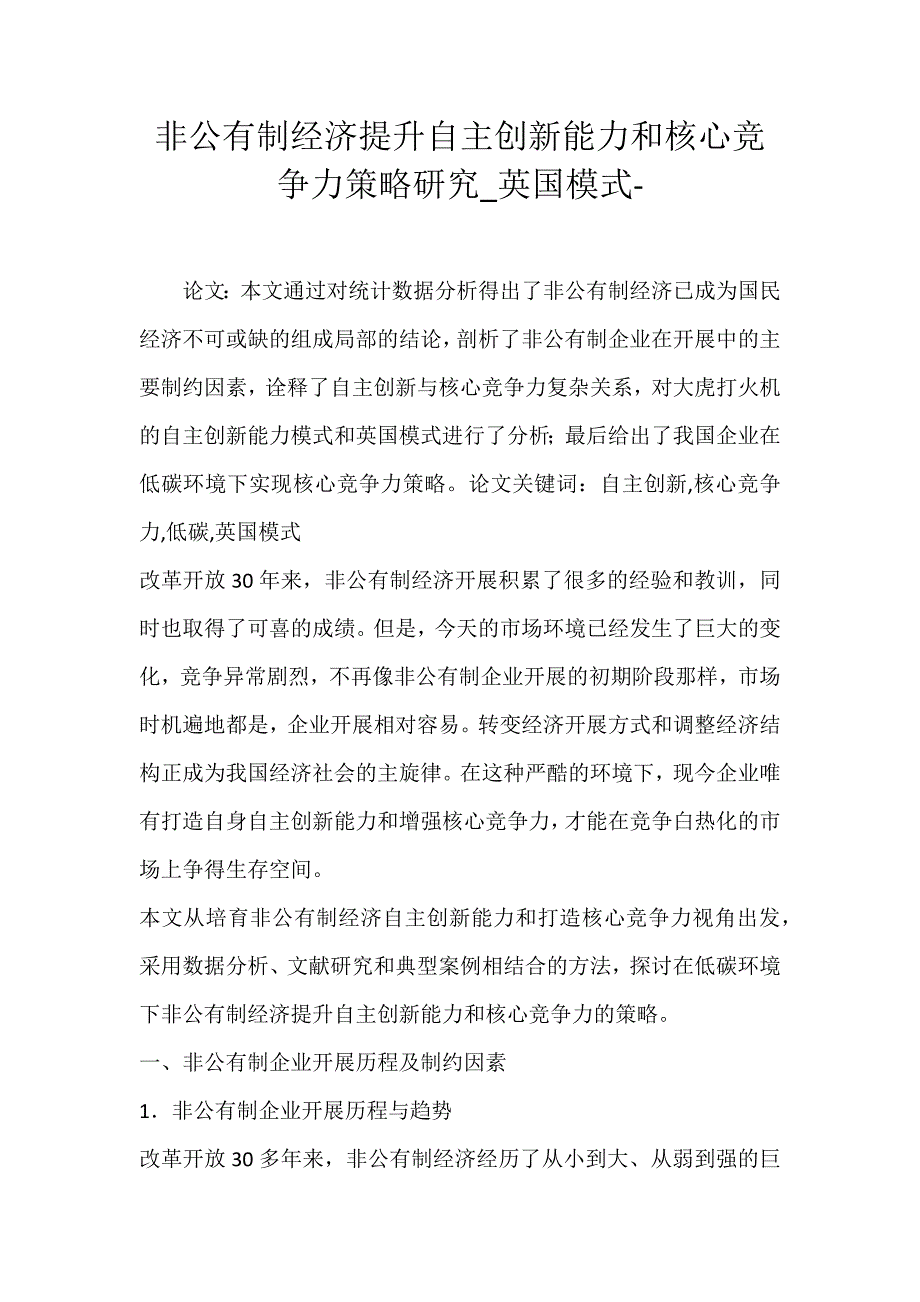 非公有制经济提升自主创新能力和核心竞争力策略研究_英国模式-

论文：本文通过对统计数据分析得出了非公有制经济已成为国民经济不可或缺的组成局部的结论，剖析了非公有制企业在开展中的主要制约因素，诠释了自主创新与核心竞争力复杂关系，对大虎打火机的自主创新能力模式和英国模式进行了分析；最后给出了我国企业在低碳环境下实现核心竞争力策略。论文关键词：自主创新,核心竞争力,低碳,英国模式

改革开放30年来，非公有制经济开展积累了很多的经验和教训，同时也取得了可喜的成绩。但是，今天的市场环境已经发生了巨大的变化，竞争异常剧烈，不再像非公有制企业开展的初期阶段那样，市场时机遍地都是，企业开展相对容易。转变经济开展方式和调整经济结构正成为我国经济社会的主旋律。在这种严酷的环境下，现今企业唯有打造自身自主创新能力和增强核心竞争力，才能在竞争白热化的市场上争得生存空间。

本文从培育非公有制经济自主创新能力和打造核心竞争力视角出发，采用数据分析、文献研究和典型案例相结合的方法，探讨在低碳环境下非公有制经济提升自主创新能力和核心竞争力的策略。

一、非公有制企业开展历程及制约因素

1．非公有制企业开展历程与趋势

改革开放30多年来，非公有制经济经历了从小到大、从弱到强的巨